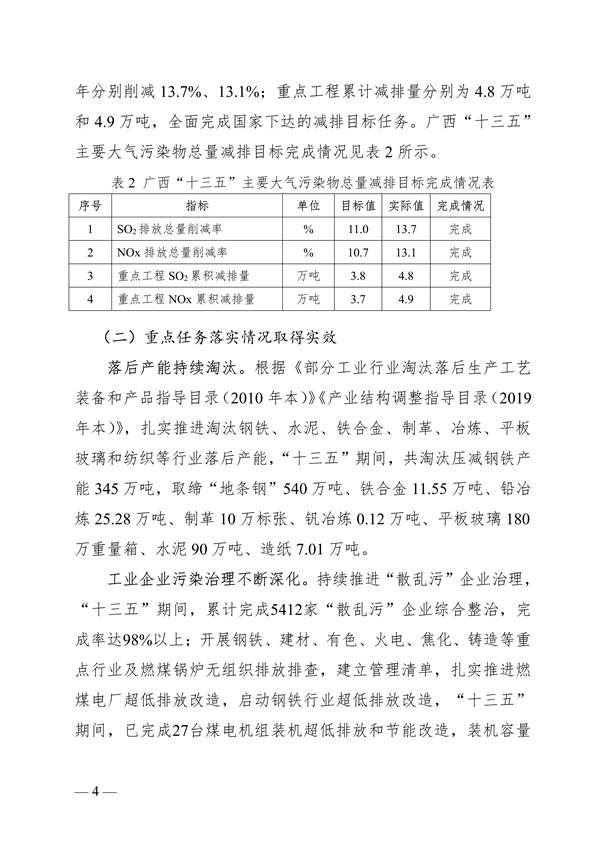 年分别削减 13.7%、13.1%；重点工程累计减排量分别为 4.8 万吨和 4.9 万吨，全面完成国家下达的减排目标任务。广西“十三五”主要大气污染物总量减排目标完成情况见表 2 所示。

表 2 广西“十三五”主要大气污染物总量减排目标完成情况表

| 序号 | 指标 | 单位 | 目标值 | 实际值 | 完成情况 |
|---|---|---|---|---|---|
| 1 | $SO_2$ 排放总量削减率 | % | 11.0 | 13.7 | 完成 |
| 2 | NOx 排放总量削减率 | % | 10.7 | 13.1 | 完成 |
| 3 | 重点工程 $SO_2$ 累积减排量 | 万吨 | 3.8 | 4.8 | 完成 |
| 4 | 重点工程 NOx 累积减排量 | 万吨 | 3.7 | 4.9 | 完成 |

（二）重点任务落实情况取得实效

落后产能持续淘汰。根据《部分工业行业淘汰落后生产工艺装备和产品指导目录（2010 年本）》《产业结构调整指导目录（2019 年本）》，扎实推进淘汰钢铁、水泥、铁合金、制革、冶炼、平板玻璃和纺织等行业落后产能，“十三五”期间，共淘汰压减钢铁产能 345 万吨，取缔“地条钢”540 万吨、铁合金 11.55 万吨、铅冶炼 25.28 万吨、制革 10 万标张、钒冶炼 0.12 万吨、平板玻璃 180 万重量箱、水泥 90 万吨、造纸 7.01 万吨。

工业企业污染治理不断深化。持续推进“散乱污”企业治理，“十三五”期间，累计完成5412家“散乱污”企业综合整治，完成率达98%以上；开展钢铁、建材、有色、火电、焦化、铸造等重点行业及燃煤锅炉无组织排放排查，建立管理清单，扎实推进燃煤电厂超低排放改造，启动钢铁行业超低排放改造，“十三五”期间，已完成27台煤电机组装机超低排放和节能改造，装机容量

— 4 —